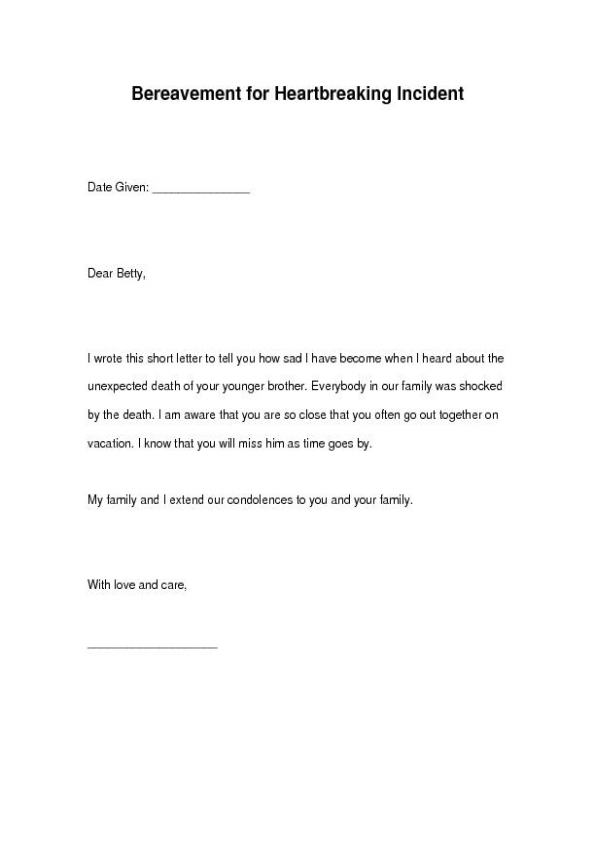 Bereavement for Heartbreaking Incident

Date Given: _______________

Dear Betty,

I wrote this short letter to tell you how sad I have become when I heard about the unexpected death of your younger brother. Everybody in our family was shocked by the death. I am aware that you are so close that you often go out together on vacation. I know that you will miss him as time goes by.

My family and I extend our condolences to you and your family.

With love and care,

____________________